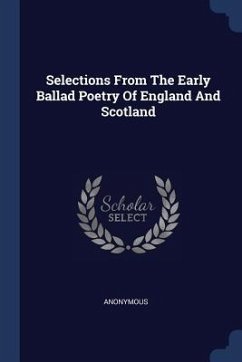 Selections From The Early Ballad Poetry Of England And Scotland

Scholar SELECT

ANONYMOUS